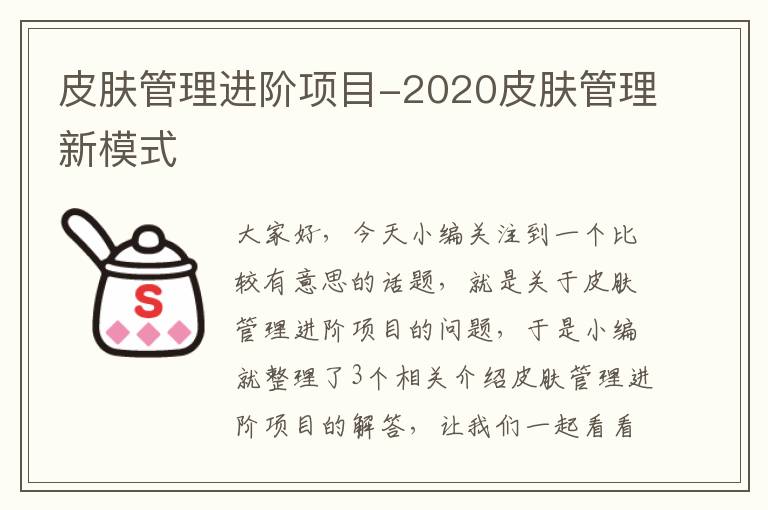 皮肤管理进阶项目-2020皮肤管理新模式

S

大家好，今天小编关注到一个比较有意思的话题，就是关于皮肤管理进阶项目的问题，于是小编就整理了3个相关介绍皮肤管理进阶项目的解答，让我们一起看看